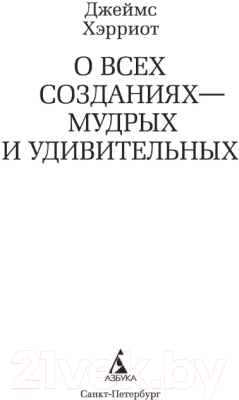 Джеймс
Хэрриот

О ВСЕХ
СОЗДАНИЯХ—
МУДРЫХ
И УДИВИТЕЛЬНЫХ

21vek.by

АЗБУКА
Санкт-Петербург